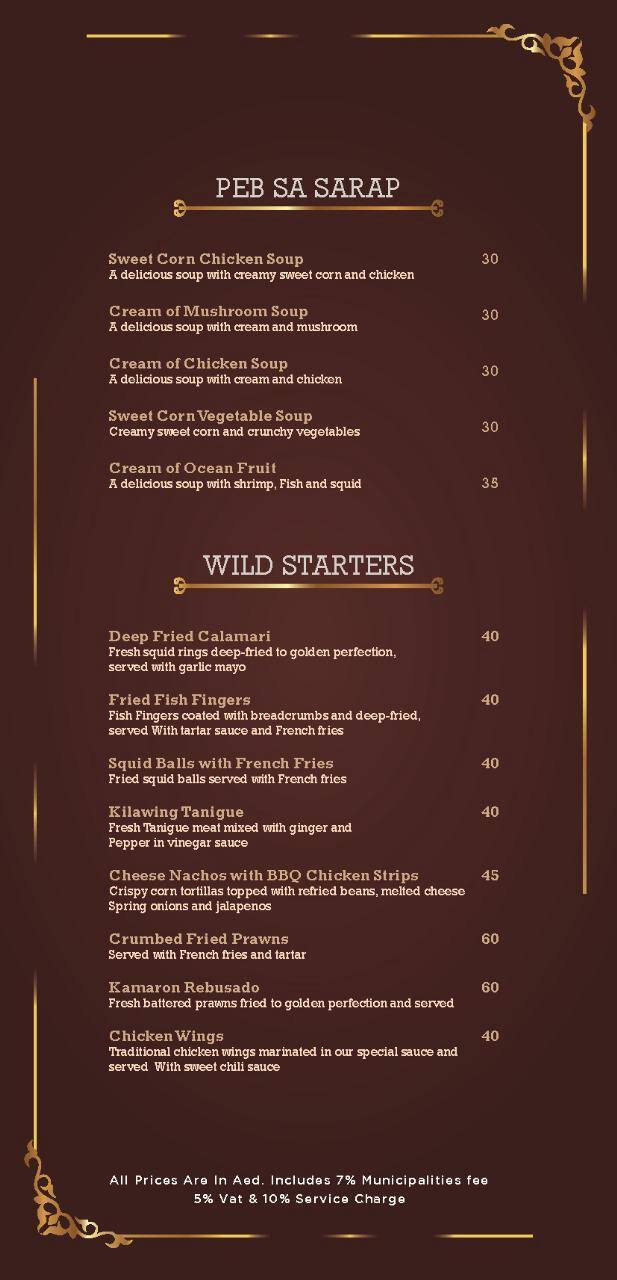 PEB SA SARAP

Sweet Corn Chicken Soup 30
A delicious soup with creamy sweet corn and chicken

Cream of Mushroom Soup 30
A delicious soup with cream and mushroom

Cream of Chicken Soup 30
A delicious soup with cream and chicken

Sweet Corn Vegetable Soup 30
Creamy sweet corn and crunchy vegetables

Cream of Ocean Fruit 35
A delicious soup with shrimp, Fish and squid

WILD STARTERS

Deep Fried Calamari 40
Fresh squid rings deep-fried to golden perfection, served with garlic mayo

Fried Fish Fingers 40
Fish Fingers coated with breadcrumbs and deep-fried, served With tartar sauce and French fries

Squid Balls with French Fries 40
Fried squid balls served with French fries

Kilawing Tanigue 40
Fresh Tanigue meat mixed with ginger and Pepper in vinegar sauce

Cheese Nachos with BBQ Chicken Strips 45
Crispy corn tortillas topped with refried beans, melted cheese Spring onions and jalapenos

Crumbed Fried Prawns 60
Served with French fries and tartar

Kamaron Rebusado 60
Fresh battered prawns fried to golden perfection and served

Chicken Wings 40
Traditional chicken wings marinated in our special sauce and served With sweet chili sauce

All Prices Are In Aed. Includes 7% Municipalities fee 5% Vat & 10% Service Charge